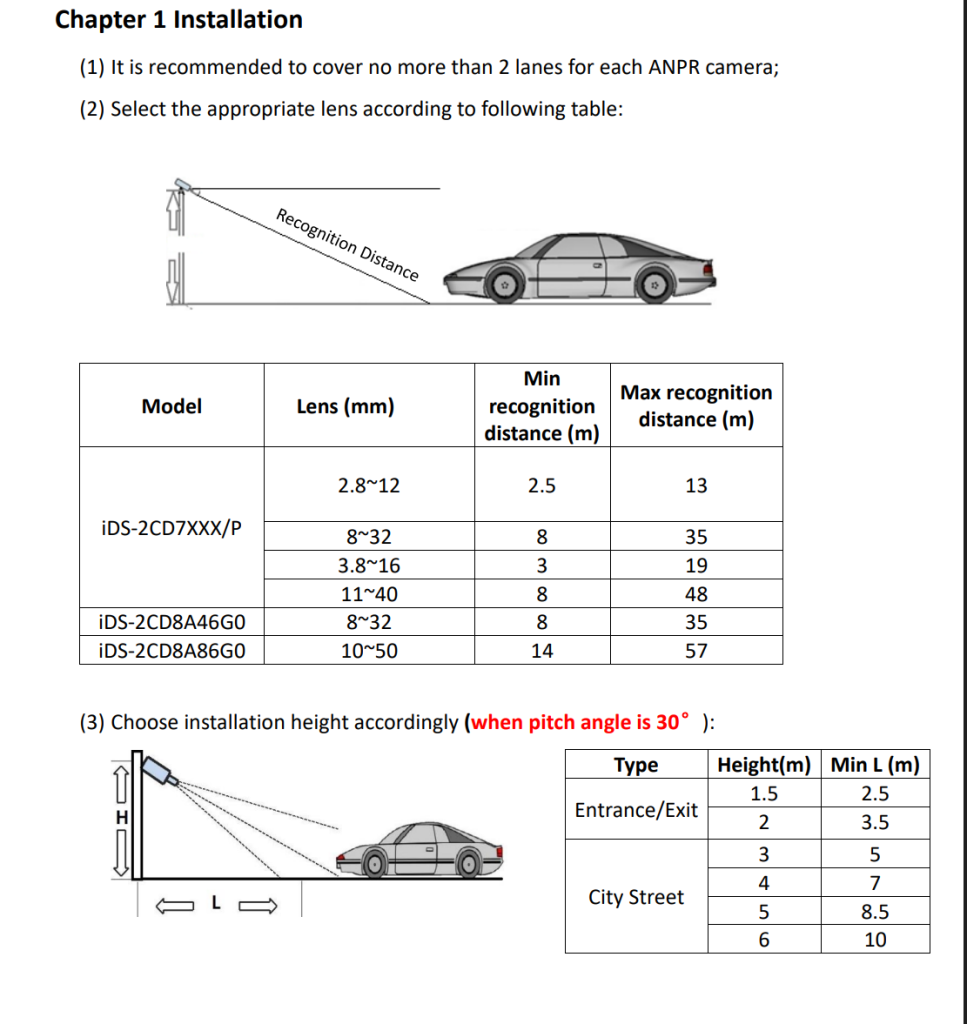 Chapter 1 Installation

(1) It is recommended to cover no more than 2 lanes for each ANPR camera;

(2) Select the appropriate lens according to following table:

Recognition Distance

| Model | Lens (mm) | Min recognition distance (m) | Max recognition distance (m) |
|---|---|---|---|
| iDS-2CD7XXX/P | 2.8~12 | 2.5 | 13 |
| | 8~32 | 8 | 35 |
| | 3.8~16 | 3 | 19 |
| | 11~40 | 8 | 48 |
| iDS-2CD8A46G0 | 8~32 | 8 | 35 |
| iDS-2CD8A86G0 | 10~50 | 14 | 57 |

(3) Choose installation height accordingly (when pitch angle is 30° ):

H

L

| Type | Height(m) | Min L (m) |
|---|---|---|
| Entrance/Exit | 1.5 | 2.5 |
| | 2 | 3.5 |
| City Street | 3 | 5 |
| | 4 | 7 |
| | 5 | 8.5 |
| | 6 | 10 |